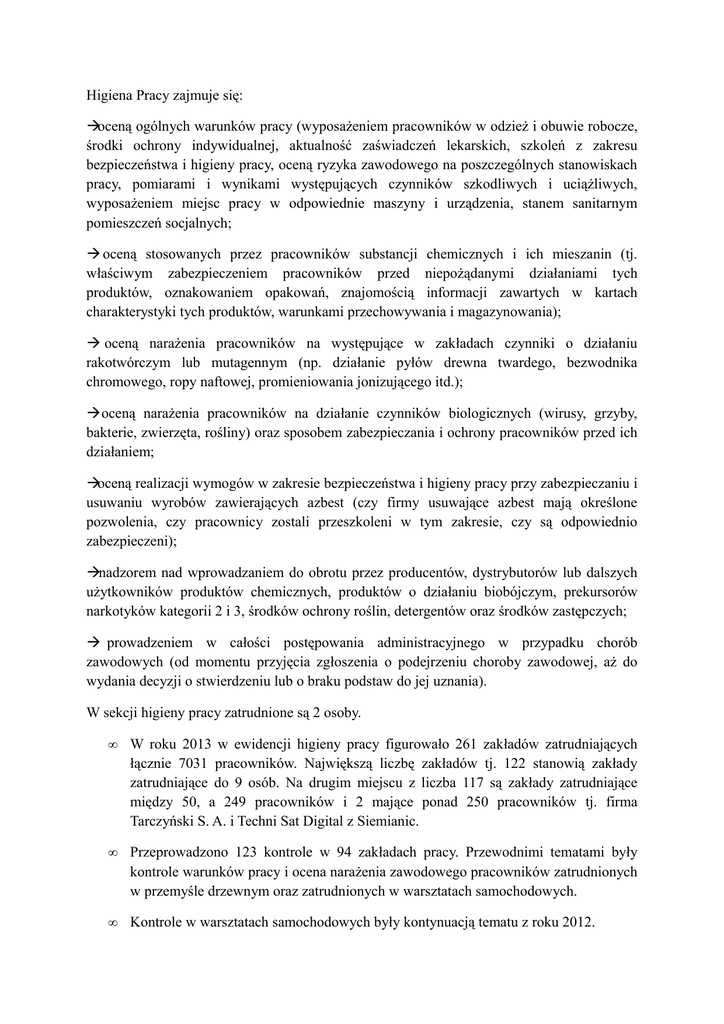 Higiena Pracy zajmuje się:

→oceną ogólnych warunków pracy (wyposażeniem pracowników w odzież i obuwie robocze, środki ochrony indywidualnej, aktualność zaświadczeń lekarskich, szkoleń z zakresu bezpieczeństwa i higieny pracy, oceną ryzyka zawodowego na poszczególnych stanowiskach pracy, pomiarami i wynikami występujących czynników szkodliwych i uciążliwych, wyposażeniem miejsc pracy w odpowiednie maszyny i urządzenia, stanem sanitarnym pomieszczeń socjalnych;

→ oceną stosowanych przez pracowników substancji chemicznych i ich mieszanin (tj. właściwym zabezpieczeniem pracowników przed niepożądanymi działaniami tych produktów, oznakowaniem opakowań, znajomością informacji zawartych w kartach charakterystyki tych produktów, warunkami przechowywania i magazynowania);

→ oceną narażenia pracowników na występujące w zakładach czynniki o działaniu rakotwórczym lub mutagennym (np. działanie pyłów drewna twardego, bezwodnika chromowego, ropy naftowej, promieniowania jonizującego itd.);

→oceną narażenia pracowników na działanie czynników biologicznych (wirusy, grzyby, bakterie, zwierzęta, rośliny) oraz sposobem zabezpieczania i ochrony pracowników przed ich działaniem;

→oceną realizacji wymogów w zakresie bezpieczeństwa i higieny pracy przy zabezpieczaniu i usuwaniu wyrobów zawierających azbest (czy firmy usuwające azbest mają określone pozwolenia, czy pracownicy zostali przeszkoleni w tym zakresie, czy są odpowiednio zabezpieczeni);

→nadzorem nad wprowadzaniem do obrotu przez producentów, dystrybutorów lub dalszych użytkowników produktów chemicznych, produktów o działaniu biobójczym, prekursorów narkotyków kategorii 2 i 3, środków ochrony roślin, detergentów oraz środków zastępczych;

→ prowadzeniem w całości postępowania administracyjnego w przypadku chorób zawodowych (od momentu przyjęcia zgłoszenia o podejrzeniu choroby zawodowej, aż do wydania decyzji o stwierdzeniu lub o braku podstaw do jej uznania).

W sekcji higieny pracy zatrudnione są 2 osoby.

∞ W roku 2013 w ewidencji higieny pracy figurowało 261 zakładów zatrudniających łącznie 7031 pracowników. Największą liczbę zakładów tj. 122 stanowią zakłady zatrudniające do 9 osób. Na drugim miejscu z liczba 117 są zakłady zatrudniające między 50, a 249 pracowników i 2 mające ponad 250 pracowników tj. firma Tarczyński S. A. i Techni Sat Digital z Siemianic.

∞ Przeprowadzono 123 kontrole w 94 zakładach pracy. Przewodnimi tematami były kontrole warunków pracy i ocena narażenia zawodowego pracowników zatrudnionych w przemyśle drzewnym oraz zatrudnionych w warsztatach samochodowych.

∞ Kontrole w warsztatach samochodowych były kontynuacją tematu z roku 2012.